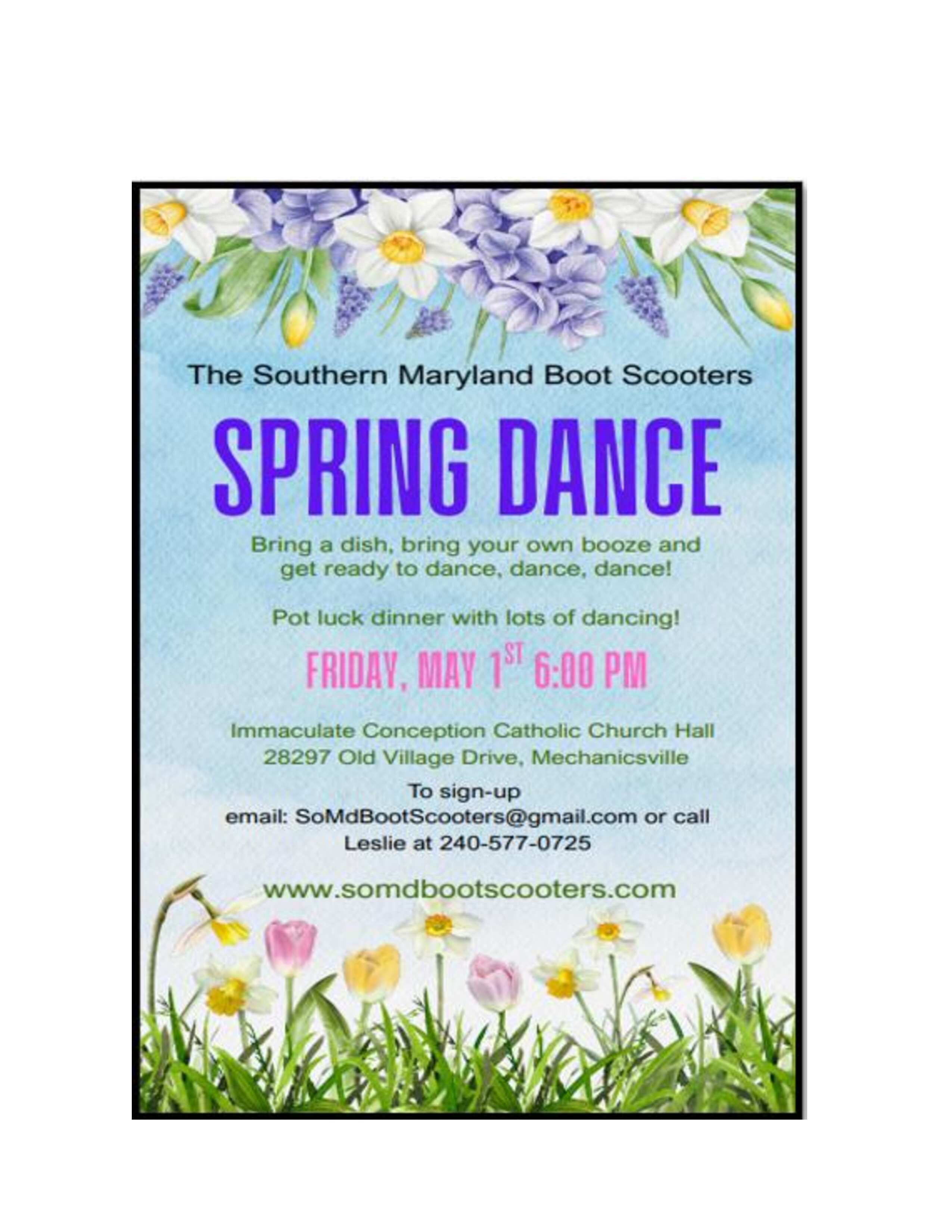 The Southern Maryland Boot Scooters

SPRING DANCE

Bring a dish, bring your own booze and get ready to dance, dance, dance!

Pot luck dinner with lots of dancing!

FRIDAY, MAY 1ST 6:00 PM

Immaculate Conception Catholic Church Hall
28297 Old Village Drive, Mechanicsville

To sign-up
email: SoMdBootScooters@gmail.com or call
Leslie at 240-577-0725

www.somdbootscooters.com